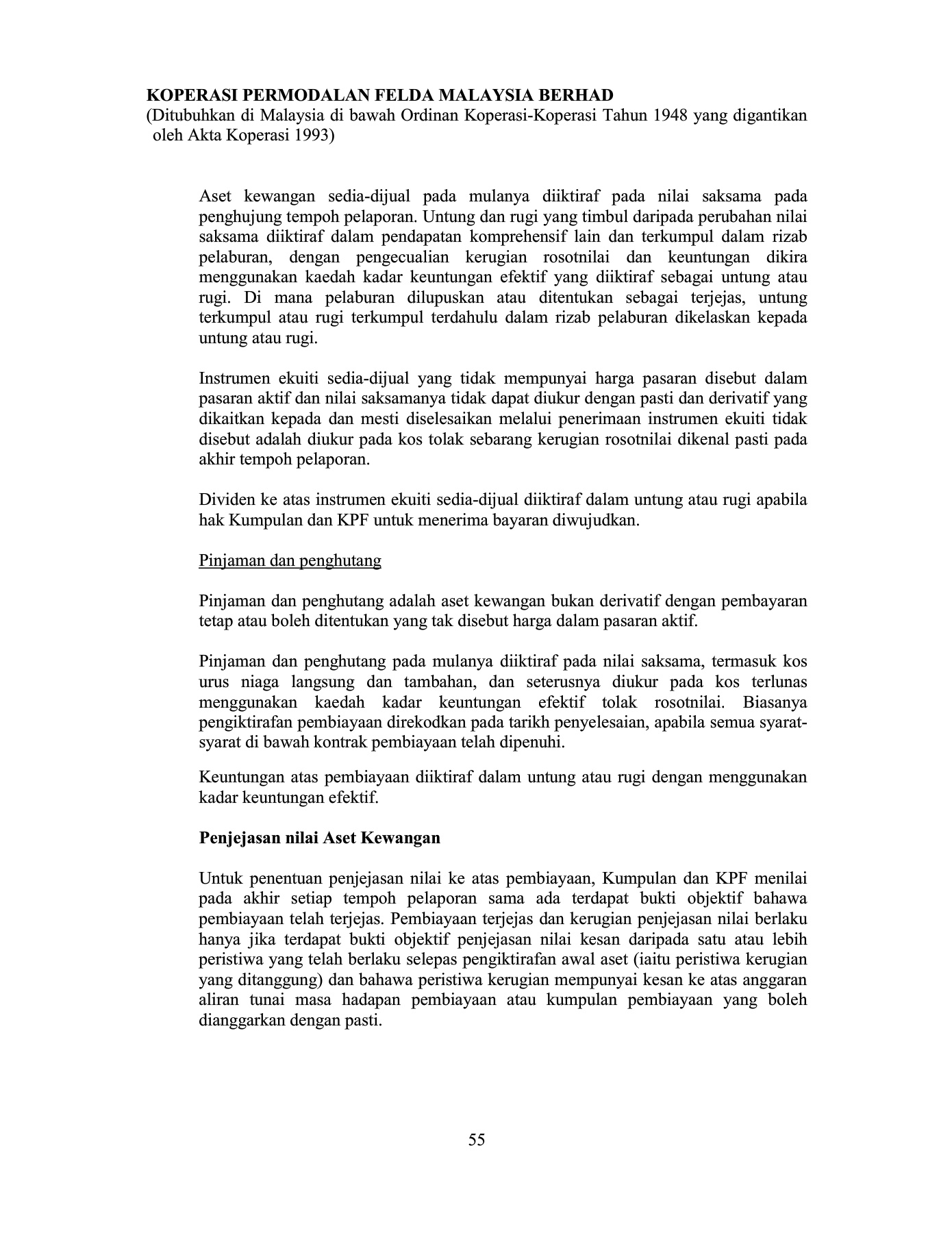 KOPERASI PERMODALAN FELDA MALAYSIA BERHAD
(Ditubuhkan di Malaysia di bawah Ordinan Koperasi-Koperasi Tahun 1948 yang digantikan oleh Akta Koperasi 1993)

Aset kewangan sedia-dijual pada mulanya diiktiraf pada nilai saksama pada penghujung tempoh pelaporan. Untung dan rugi yang timbul daripada perubahan nilai saksama diiktiraf dalam pendapatan komprehensif lain dan terkumpul dalam rizab pelaburan, dengan pengecualian kerugian rosotnilai dan keuntungan dikira menggunakan kaedah kadar keuntungan efektif yang diiktiraf sebagai untung atau rugi. Di mana pelaburan dilupuskan atau ditentukan sebagai terjejas, untung terkumpul atau rugi terkumpul terdahulu dalam rizab pelaburan dikelaskan kepada untung atau rugi.

Instrumen ekuiti sedia-dijual yang tidak mempunyai harga pasaran disebut dalam pasaran aktif dan nilai saksamanya tidak dapat diukur dengan pasti dan derivatif yang dikaitkan kepada dan mesti diselesaikan melalui penerimaan instrumen ekuiti tidak disebut adalah diukur pada kos tolak sebarang kerugian rosotnilai dikenal pasti pada akhir tempoh pelaporan.

Dividen ke atas instrumen ekuiti sedia-dijual diiktiraf dalam untung atau rugi apabila hak Kumpulan dan KPF untuk menerima bayaran diwujudkan.

Pinjaman dan penghutang

Pinjaman dan penghutang adalah aset kewangan bukan derivatif dengan pembayaran tetap atau boleh ditentukan yang tak disebut harga dalam pasaran aktif.

Pinjaman dan penghutang pada mulanya diiktiraf pada nilai saksama, termasuk kos urus niaga langsung dan tambahan, dan seterusnya diukur pada kos terlunas menggunakan kaedah kadar keuntungan efektif tolak rosotnilai. Biasanya pengiktirafan pembiayaan direkodkan pada tarikh penyelesaian, apabila semua syarat-syarat di bawah kontrak pembiayaan telah dipenuhi.

Keuntungan atas pembiayaan diiktiraf dalam untung atau rugi dengan menggunakan kadar keuntungan efektif.

Penjejasan nilai Aset Kewangan

Untuk penentuan penjejasan nilai ke atas pembiayaan, Kumpulan dan KPF menilai pada akhir setiap tempoh pelaporan sama ada terdapat bukti objektif bahawa pembiayaan telah terjejas. Pembiayaan terjejas dan kerugian penjejasan nilai berlaku hanya jika terdapat bukti objektif penjejasan nilai kesan daripada satu atau lebih peristiwa yang telah berlaku selepas pengiktirafan awal aset (iaitu peristiwa kerugian yang ditanggung) dan bahawa peristiwa kerugian mempunyai kesan ke atas anggaran aliran tunai masa hadapan pembiayaan atau kumpulan pembiayaan yang boleh dianggarkan dengan pasti.

55